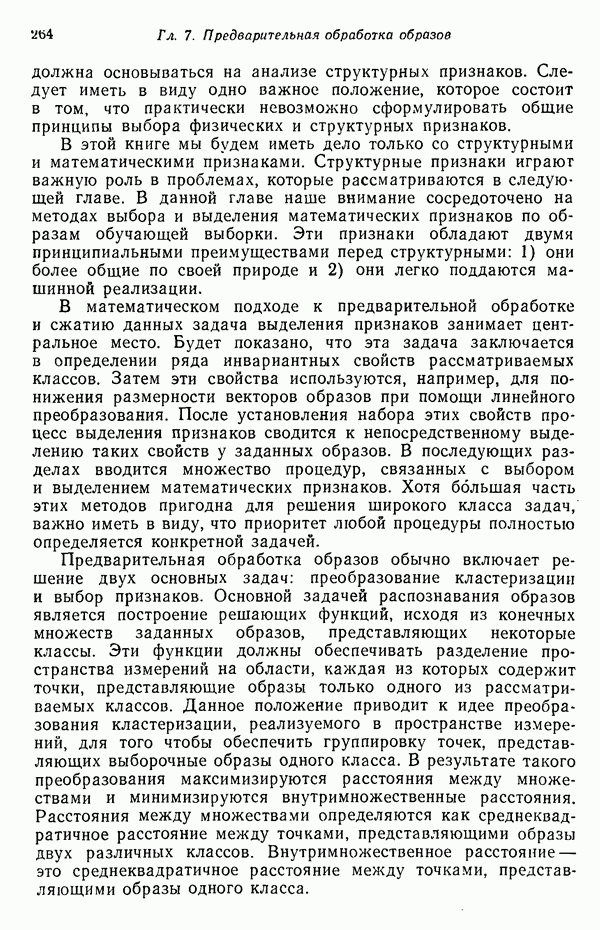 264 Гл. 7. Предварительная обработка образов

должна основываться на анализе структурных признаков. Следует иметь в виду одно важное положение, которое состоит в том, что практически невозможно сформулировать общие принципы выбора физических и структурных признаков.

В этой книге мы будем иметь дело только со структурными и математическими признаками. Структурные признаки играют важную роль в проблемах, которые рассматриваются в следующей главе. В данной главе наше внимание сосредоточено на методах выбора и выделения математических признаков по образам обучающей выборки. Эти признаки обладают двумя принципиальными преимуществами перед структурными: 1) они более общие по своей природе и 2) они легко поддаются машинной реализации.

В математическом подходе к предварительной обработке и сжатию данных задача выделения признаков занимает центральное место. Будет показано, что эта задача заключается в определении ряда инвариантных свойств рассматриваемых классов. Затем эти свойства используются, например, для понижения размерности векторов образов при помощи линейного преобразования. После установления набора этих свойств процесс выделения признаков сводится к непосредственному выделению таких свойств у заданных образов. В последующих разделах вводится множество процедур, связанных с выбором и выделением математических признаков. Хотя бо́льшая часть этих методов пригодна для решения широкого класса задач, важно иметь в виду, что приоритет любой процедуры полностью определяется конкретной задачей.

Предварительная обработка образов обычно включает решение двух основных задач: преобразование кластеризации и выбор признаков. Основной задачей распознавания образов является построение решающих функций, исходя из конечных множеств заданных образов, представляющих некоторые классы. Эти функции должны обеспечивать разделение пространства измерений на области, каждая из которых содержит точки, представляющие образы только одного из рассматриваемых классов. Данное положение приводит к идее преобразования кластеризации, реализуемого в пространстве измерений, для того чтобы обеспечить группировку точек, представляющих выборочные образы одного класса. В результате такого преобразования максимизируются расстояния между множествами и минимизируются внутримножественные расстояния. Расстояния между множествами определяются как среднеквадратичное расстояние между точками, представляющими образы двух различных классов. Внутримножественное расстояние — это среднеквадратичное расстояние между точками, представляющими образы одного класса.